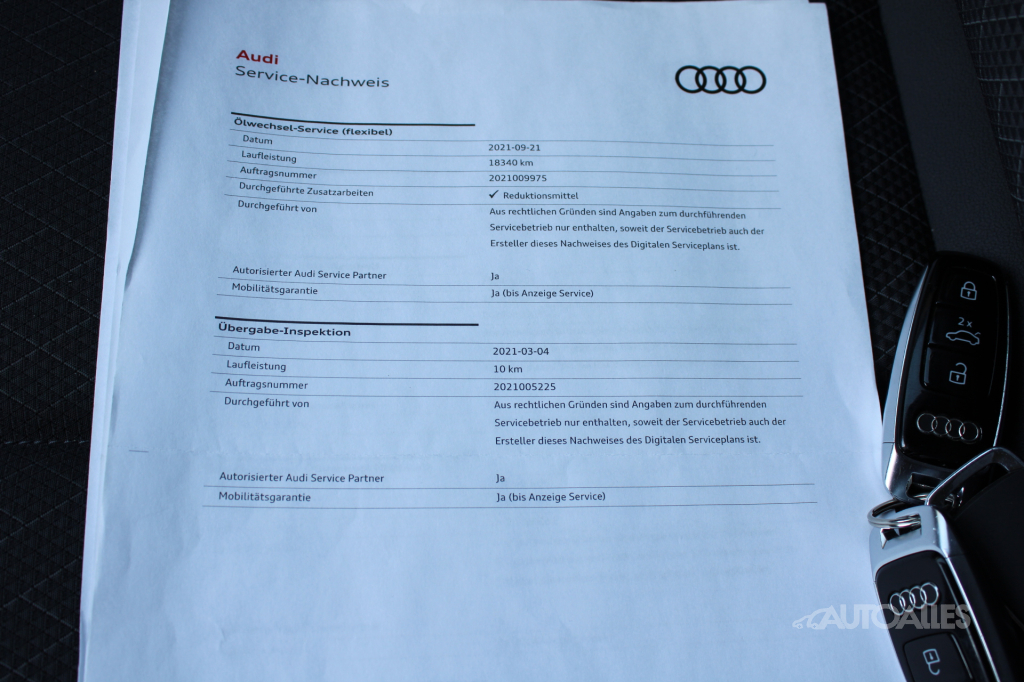 Audi
Service-Nachweis

Ölwechsel-Service (flexibel)
Datum 2021-09-21
Laufleistung 18340 km
Auftragsnummer 2021009975
Durchgeführte Zusatzarbeiten ✓ Reduktionsmittel
Durchgeführt von Aus rechtlichen Gründen sind Angaben zum durchführenden Servicebetrieb nur enthalten, soweit der Servicebetrieb auch der Ersteller dieses Nachweises des Digitalen Serviceplans ist.

Autorisierter Audi Service Partner Ja
Mobilitätsgarantie Ja (bis Anzeige Service)

Übergabe-Inspektion
Datum 2021-03-04
Laufleistung 10 km
Auftragsnummer 2021005225
Durchgeführt von Aus rechtlichen Gründen sind Angaben zum durchführenden Servicebetrieb nur enthalten, soweit der Servicebetrieb auch der Ersteller dieses Nachweises des Digitalen Serviceplans ist.

Autorisierter Audi Service Partner Ja
Mobilitätsgarantie Ja (bis Anzeige Service)

2x

AUTOALLES